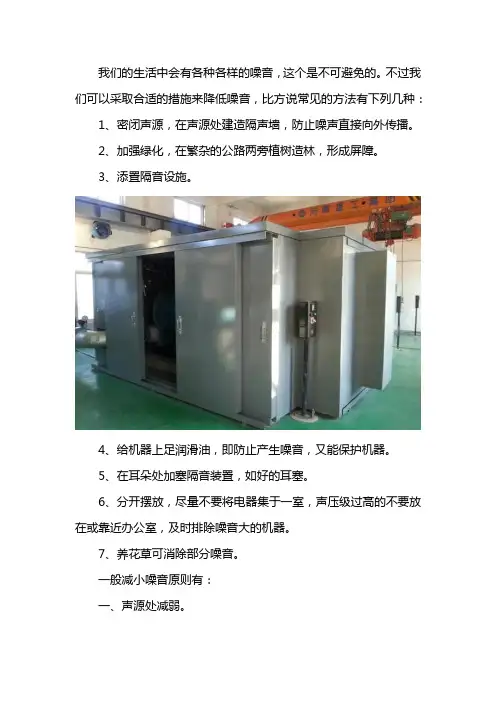 我们的生活中会有各种各样的噪音，这个是不可避免的。不过我们可以采取合适的措施来降低噪音，比方说常见的方法有下列几种：

1、密闭声源，在声源处建造隔声墙，防止噪声直接向外传播。

2、加强绿化，在繁杂的公路两旁植树造林，形成屏障。

3、添置隔音设施。

4、给机器上足润滑油，即防止产生噪音，又能保护机器。

5、在耳朵处加塞隔音装置，如好的耳塞。

6、分开摆放，尽量不要将电器集于一室，声压级过高的不要放在或靠近办公室，及时排除噪音大的机器。

7、养花草可消除部分噪音。

一般减小噪音原则有：

一、声源处减弱。